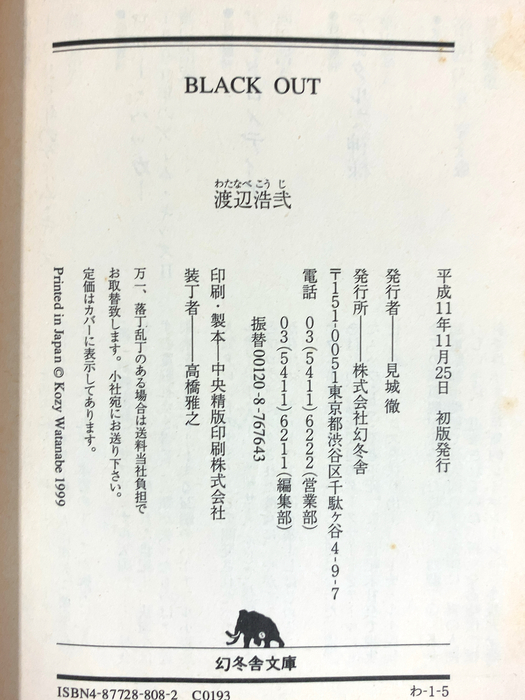 BLACK OUT

わたなべこうじ
渡辺浩弐

平成11年11月25日 初版発行

発行者――見城徹

発行所――株式会社幻冬舎

〒151-0051東京都渋谷区千駄ヶ谷4-9-7

電話 03(5411)6222(営業部)
03(5411)6211(編集部)
振替00120-8-767643

印刷・製本―中央精版印刷株式会社

装丁者――高橋雅之

万一、落丁乱丁のある場合は送料当社負担でお取替致します。小社宛にお送り下さい。
定価はカバーに表示してあります。

Printed in Japan © Kozy Watanabe 1999

幻冬舎文庫

ISBN4-87728-808-2 C0193

わ-1-5